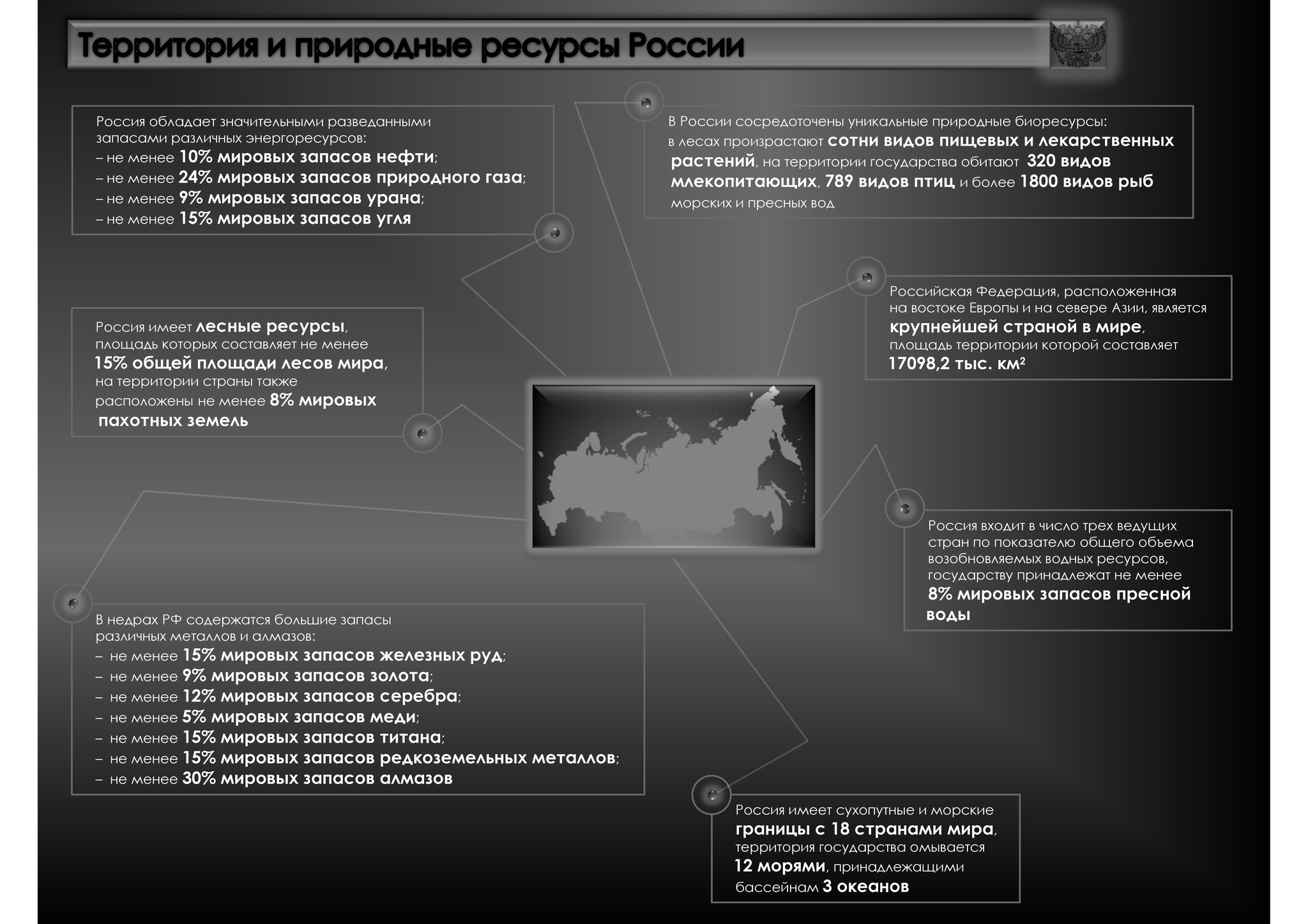 Территория и природные ресурсы России

Россия обладает значительными разведанными запасами различных энергоресурсов:
– не менее 10% мировых запасов нефти;
– не менее 24% мировых запасов природного газа;
– не менее 9% мировых запасов урана;
– не менее 15% мировых запасов угля

В России сосредоточены уникальные природные биоресурсы: в лесах произрастают сотни видов пищевых и лекарственных растений, на территории государства обитают 320 видов млекопитающих, 789 видов птиц и более 1800 видов рыб морских и пресных вод

Россия имеет лесные ресурсы, площадь которых составляет не менее 15% общей площади лесов мира, на территории страны также расположены не менее 8% мировых пахотных земель

Российская Федерация, расположенная на востоке Европы и на севере Азии, является крупнейшей страной в мире, площадь территории которой составляет 17098,2 тыс. км$^2$

Россия входит в число трех ведущих стран по показателю общего объема возобновляемых водных ресурсов, государству принадлежат не менее 8% мировых запасов пресной воды

В недрах РФ содержатся большие запасы различных металлов и алмазов:
– не менее 15% мировых запасов железных руд;
– не менее 9% мировых запасов золота;
– не менее 12% мировых запасов серебра;
– не менее 5% мировых запасов меди;
– не менее 15% мировых запасов титана;
– не менее 15% мировых запасов редкоземельных металлов;
– не менее 30% мировых запасов алмазов

Россия имеет сухопутные и морские границы с 18 странами мира, территория государства омывается 12 морями, принадлежащими бассейнам 3 океанов